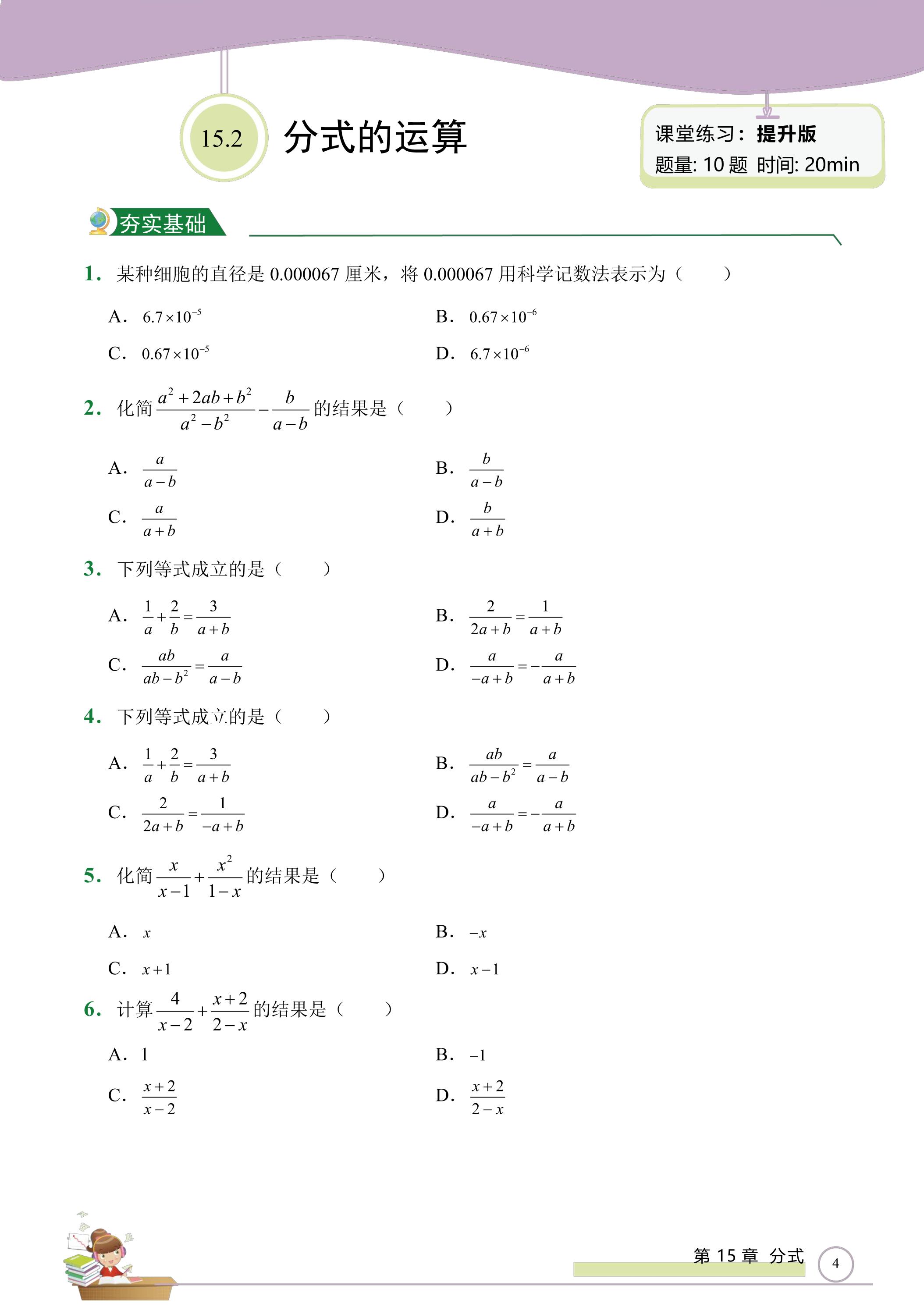 15.2 分式的运算

课堂练习：提升版
题量: 10题 时间: 20min

夯实基础

1. 某种细胞的直径是0.000067厘米，将0.000067用科学记数法表示为（　　）

A. $6.7\times10^{-5}$ B. $0.67\times10^{-6}$

C. $0.67\times10^{-5}$ D. $6.7\times10^{-6}$

2. 化简$\frac{a^2+2ab+b^2}{a^2-b^2}-\frac{b}{a-b}$的结果是（　　）

A. $\frac{a}{a-b}$ B. $\frac{b}{a-b}$

C. $\frac{a}{a+b}$ D. $\frac{b}{a+b}$

3. 下列等式成立的是（　　）

A. $\frac{1}{a}+\frac{2}{b}=\frac{3}{a+b}$ B. $\frac{2}{2a+b}=\frac{1}{a+b}$

C. $\frac{ab}{ab-b^2}=\frac{a}{a-b}$ D. $\frac{a}{-a+b}=-\frac{a}{a+b}$

4. 下列等式成立的是（　　）

A. $\frac{1}{a}+\frac{2}{b}=\frac{3}{a+b}$ B. $\frac{ab}{ab-b^2}=\frac{a}{a-b}$

C. $\frac{2}{2a+b}=\frac{1}{-a+b}$ D. $\frac{a}{-a+b}=-\frac{a}{a+b}$

5. 化简$\frac{x}{x-1}+\frac{x^2}{1-x}$的结果是（　　）

A. $x$ B. $-x$

C. $x+1$ D. $x-1$

6. 计算$\frac{4}{x-2}+\frac{x+2}{2-x}$的结果是（　　）

A. 1 B. $-1$

C. $\frac{x+2}{x-2}$ D. $\frac{x+2}{2-x}$

第15章 分式 4